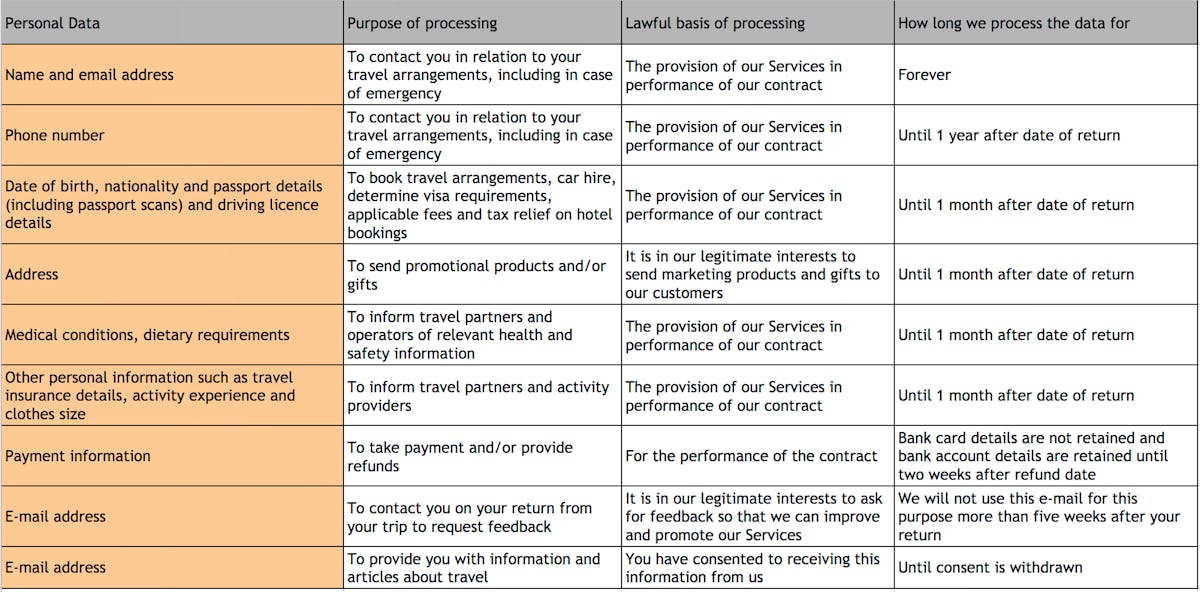 | Personal Data | Purpose of processing | Lawful basis of processing | How long we process the data for |
|---|---|---|---|
| Name and email address | To contact you in relation to your travel arrangements, including in case of emergency | The provision of our Services in performance of our contract | Forever |
| Phone number | To contact you in relation to your travel arrangements, including in case of emergency | The provision of our Services in performance of our contract | Until 1 year after date of return |
| Date of birth, nationality and passport details (including passport scans) and driving licence details | To book travel arrangements, car hire, determine visa requirements, applicable fees and tax relief on hotel bookings | The provision of our Services in performance of our contract | Until 1 month after date of return |
| Address | To send promotional products and/or gifts | It is in our legitimate interests to send marketing products and gifts to our customers | Until 1 month after date of return |
| Medical conditions, dietary requirements | To inform travel partners and operators of relevant health and safety information | The provision of our Services in performance of our contract | Until 1 month after date of return |
| Other personal information such as travel insurance details, activity experience and clothes size | To inform travel partners and activity providers | The provision of our Services in performance of our contract | Until 1 month after date of return |
| Payment information | To take payment and/or provide refunds | For the performance of the contract | Bank card details are not retained and bank account details are retained until two weeks after refund date |
| E-mail address | To contact you on your return from your trip to request feedback | It is in our legitimate interests to ask for feedback so that we can improve and promote our Services | We will not use this e-mail for this purpose more than five weeks after your return |
| E-mail address | To provide you with information and articles about travel | You have consented to receiving this information from us | Until consent is withdrawn |